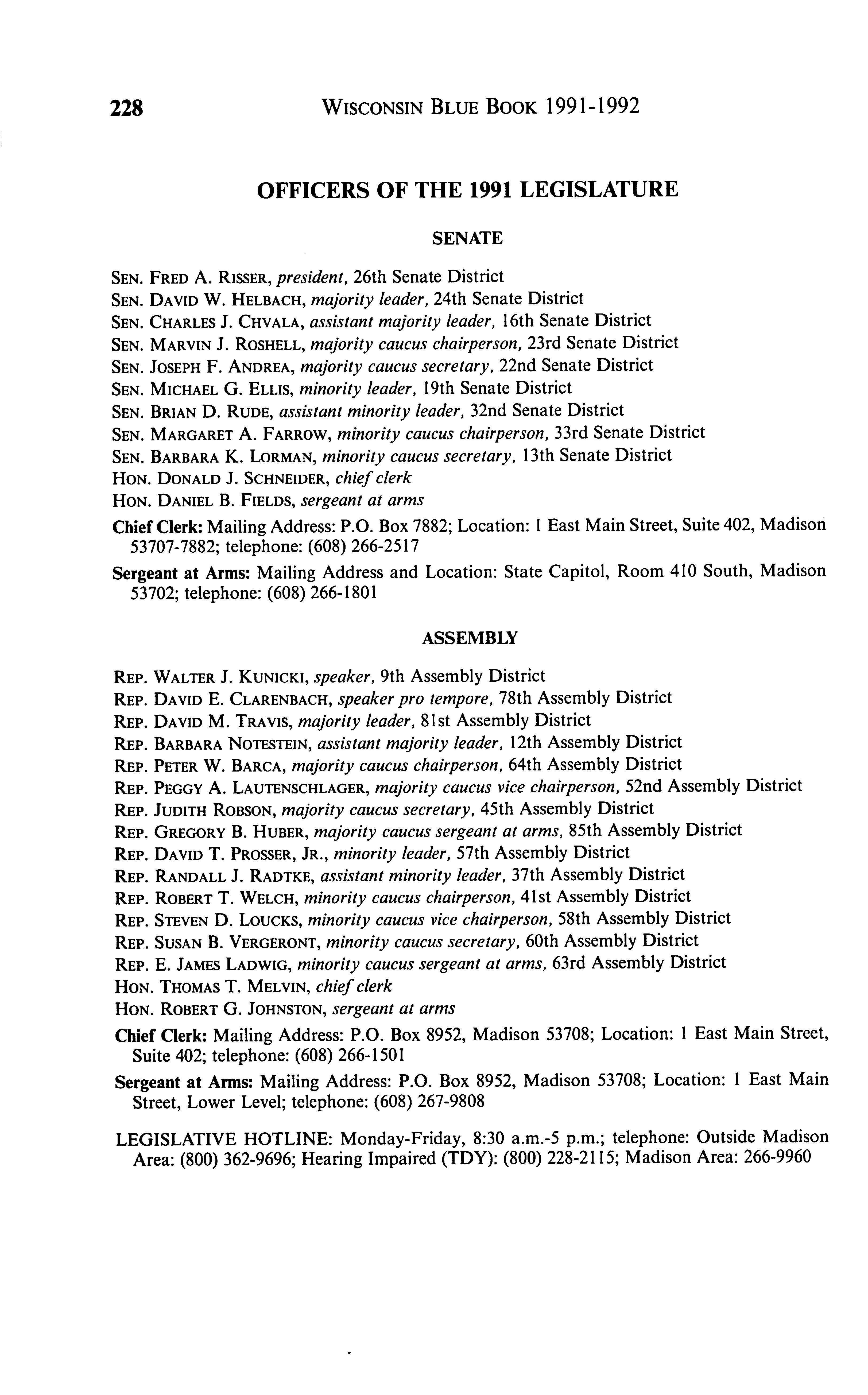 228 WISCONSIN BLUE BOOK 1991-1992

OFFICERS OF THE 1991 LEGISLATURE

SENATE

SEN. FRED A. RISSER, president, 26th Senate District
SEN. DAVID W. HELBACH, majority leader, 24th Senate District
SEN. CHARLES J. CHVALA, assistant majority leader, 16th Senate District
SEN. MARVIN J. ROSHELL, majority caucus chairperson, 23rd Senate District
SEN. JOSEPH F. ANDREA, majority caucus secretary, 22nd Senate District
SEN. MICHAEL G. ELLIS, minority leader, 19th Senate District
SEN. BRIAN D. RUDE, assistant minority leader, 32nd Senate District
SEN. MARGARET A. FARROW, minority caucus chairperson, 33rd Senate District
SEN. BARBARA K. LORMAN, minority caucus secretary, 13th Senate District
HON. DONALD J. SCHNEIDER, chief clerk
HON. DANIEL B. FIELDS, sergeant at arms

Chief Clerk: Mailing Address: P.O. Box 7882; Location: 1 East Main Street, Suite 402, Madison 53707-7882; telephone: (608) 266-2517

Sergeant at Arms: Mailing Address and Location: State Capitol, Room 410 South, Madison 53702; telephone: (608) 266-1801

ASSEMBLY

REP. WALTER J. KUNICKI, speaker, 9th Assembly District
REP. DAVID E. CLARENBACH, speaker pro tempore, 78th Assembly District
REP. DAVID M. TRAVIS, majority leader, 81st Assembly District
REP. BARBARA NOTESTEIN, assistant majority leader, 12th Assembly District
REP. PETER W. BARCA, majority caucus chairperson, 64th Assembly District
REP. PEGGY A. LAUTENSCHLAGER, majority caucus vice chairperson, 52nd Assembly District
REP. JUDITH ROBSON, majority caucus secretary, 45th Assembly District
REP. GREGORY B. HUBER, majority caucus sergeant at arms, 85th Assembly District
REP. DAVID T. PROSSER, JR., minority leader, 57th Assembly District
REP. RANDALL J. RADTKE, assistant minority leader, 37th Assembly District
REP. ROBERT T. WELCH, minority caucus chairperson, 41st Assembly District
REP. STEVEN D. LOUCKS, minority caucus vice chairperson, 58th Assembly District
REP. SUSAN B. VERGERONT, minority caucus secretary, 60th Assembly District
REP. E. JAMES LADWIG, minority caucus sergeant at arms, 63rd Assembly District
HON. THOMAS T. MELVIN, chief clerk
HON. ROBERT G. JOHNSTON, sergeant at arms

Chief Clerk: Mailing Address: P.O. Box 8952, Madison 53708; Location: 1 East Main Street, Suite 402; telephone: (608) 266-1501

Sergeant at Arms: Mailing Address: P.O. Box 8952, Madison 53708; Location: 1 East Main Street, Lower Level; telephone: (608) 267-9808

LEGISLATIVE HOTLINE: Monday-Friday, 8:30 a.m.-5 p.m.; telephone: Outside Madison Area: (800) 362-9696; Hearing Impaired (TDY): (800) 228-2115; Madison Area: 266-9960